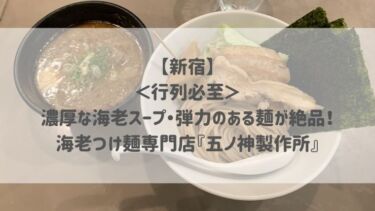 【新宿】
<行列必至>
濃厚な海老スープ・弾力のある麺が絶品！
海老つけ麺専門店『五ノ神製作所』